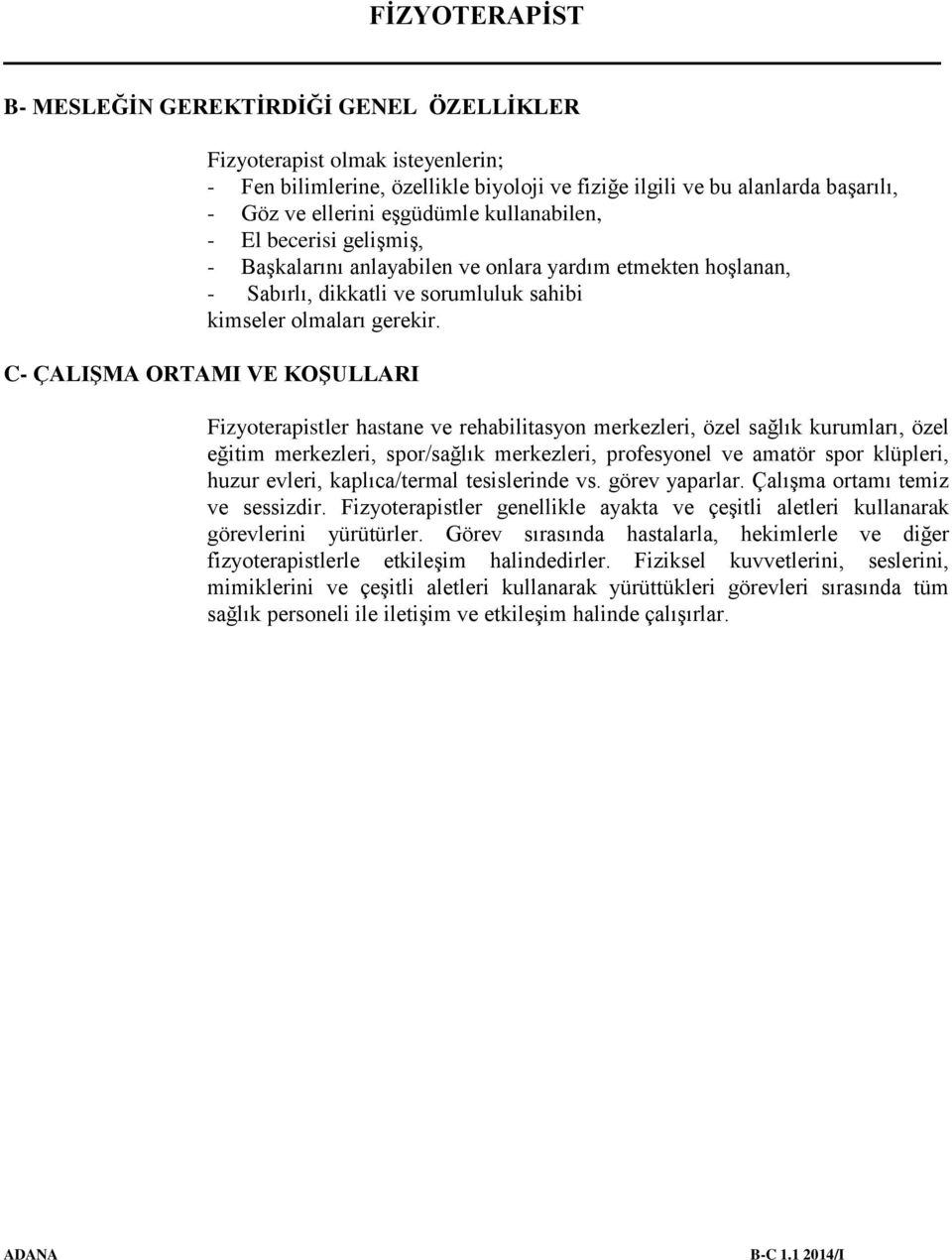 FİZYOTERAPİST

B- MESLEĞİN GEREKTİRDİĞİ GENEL ÖZELLİKLER

Fizyoterapist olmak isteyenlerin;
- Fen bilimlerine, özellikle biyoloji ve fiziğe ilgili ve bu alanlarda başarılı,
- Göz ve ellerini eşgüdümle kullanabilen,
- El becerisi gelişmiş,
- Başkalarını anlayabilen ve onlara yardım etmekten hoşlanan,
- Sabırlı, dikkatli ve sorumluluk sahibi
kimseler olmaları gerekir.

C- ÇALIŞMA ORTAMI VE KOŞULLARI

Fizyoterapistler hastane ve rehabilitasyon merkezleri, özel sağlık kurumları, özel eğitim merkezleri, spor/sağlık merkezleri, profesyonel ve amatör spor klüpleri, huzur evleri, kaplıca/termal tesislerinde vs. görev yaparlar. Çalışma ortamı temiz ve sessizdir. Fizyoterapistler genellikle ayakta ve çeşitli aletleri kullanarak görevlerini yürütürler. Görev sırasında hastalarla, hekimlerle ve diğer fizyoterapistlerle etkileşim halindedirler. Fiziksel kuvvetlerini, seslerini, mimiklerini ve çeşitli aletleri kullanarak yürüttükleri görevleri sırasında tüm sağlık personeli ile iletişim ve etkileşim halinde çalışırlar.

ADANA B-C 1.1 2014/I